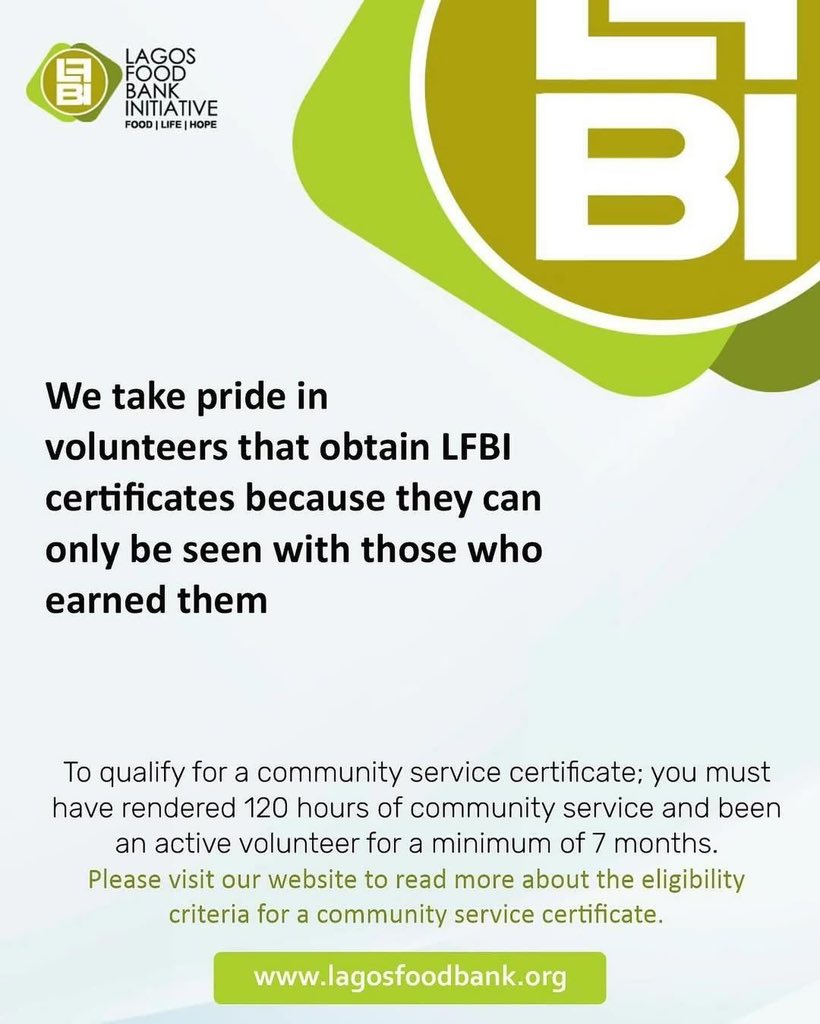 LFBI
LAGOS
FOOD
BANK
INITIATIVE
FOOD | LIFE | HOPE

LFBI

We take pride in volunteers that obtain LFBI certificates because they can only be seen with those who earned them

To qualify for a community service certificate; you must have rendered 120 hours of community service and been an active volunteer for a minimum of 7 months.

Please visit our website to read more about the eligibility criteria for a community service certificate.

www.lagosfoodbank.org